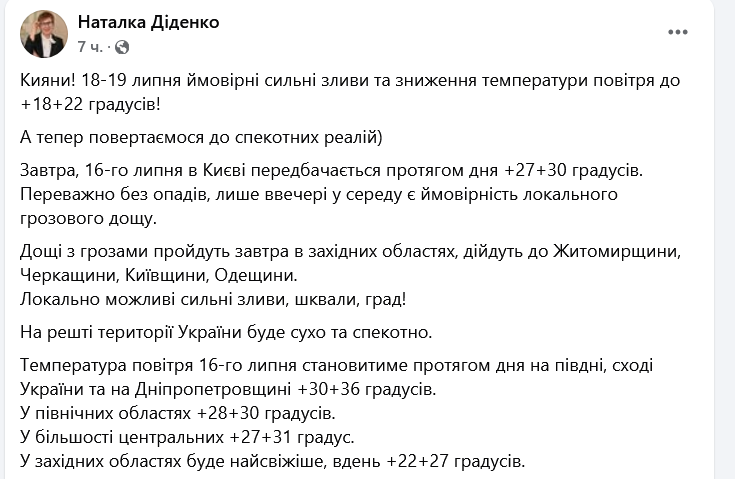 Наталка Діденко
7 ч. ·

Кияни! 18-19 липня ймовірні сильні зливи та зниження температури повітря до +18+22 градусів!

А тепер повертаємося до спекотних реалій)

Завтра, 16-го липня в Києві передбачається протягом дня +27+30 градусів. Переважно без опадів, лише ввечері у середу є ймовірність локального грозового дощу.

Дощі з грозами пройдуть завтра в західних областях, дійдуть до Житомирщини, Черкащини, Київщини, Одещини.
Локально можливі сильні зливи, шквали, град!

На решті території України буде сухо та спекотно.

Температура повітря 16-го липня становитиме протягом дня на півдні, сході України та на Дніпропетровщині +30+36 градусів.
У північних областях +28+30 градусів.
У більшості центральних +27+31 градус.
У західних областях буде найсвіжіше, вдень +22+27 градусів.